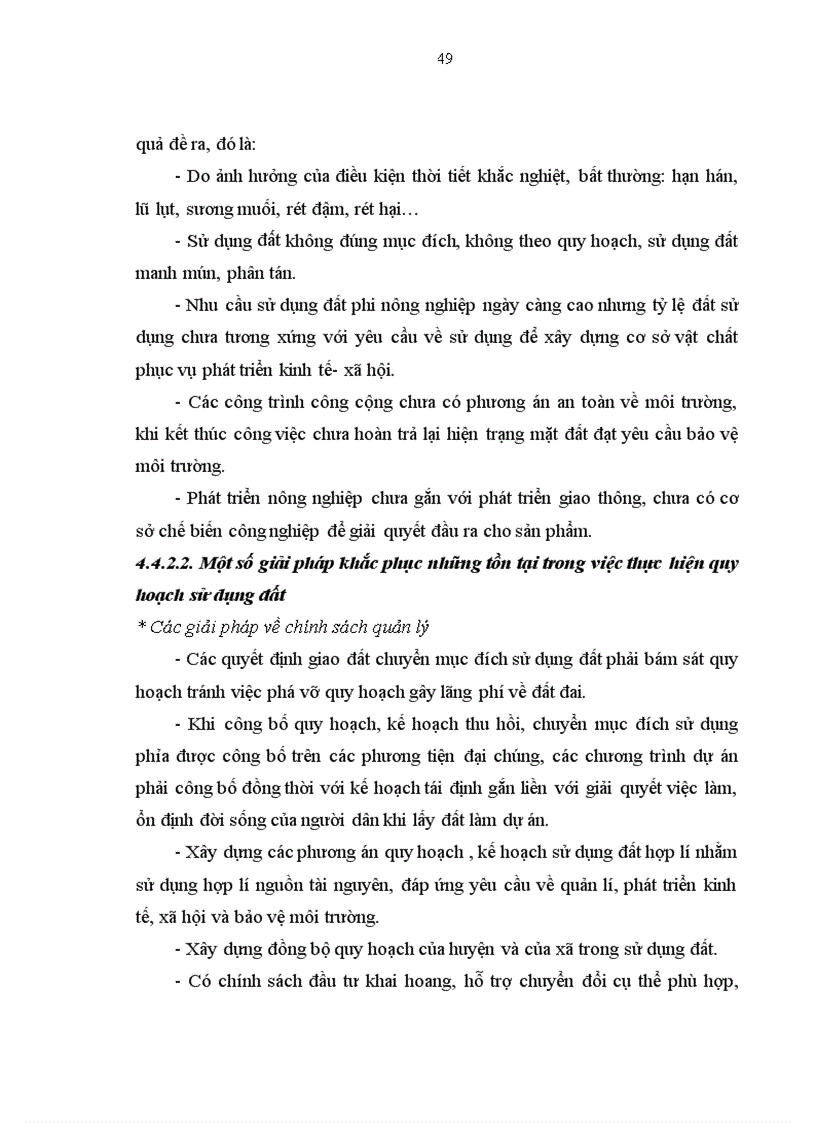 49

quả đề ra, đó là:

- Do ảnh hưởng của điều kiện thời tiết khắc nghiệt, bất thường: hạn hán, lũ lụt, sương muối, rét đậm, rét hại…

- Sử dụng đất không đúng mục đích, không theo quy hoạch, sử dụng đất manh mún, phân tán.

- Nhu cầu sử dụng đất phi nông nghiệp ngày càng cao nhưng tỷ lệ đất sử dụng chưa tương xứng với yêu cầu về sử dụng để xây dựng cơ sở vật chất phục vụ phát triển kinh tế- xã hội.

- Các công trình công cộng chưa có phương án an toàn về môi trường, khi kết thúc công việc chưa hoàn trả lại hiện trạng mặt đất đạt yêu cầu bảo vệ môi trường.

- Phát triển nông nghiệp chưa gắn với phát triển giao thông, chưa có cơ sở chế biến công nghiệp để giải quyết đầu ra cho sản phẩm.

4.4.2.2. Một số giải pháp khắc phục những tồn tại trong việc thực hiện quy hoạch sử dụng đất

* Các giải pháp về chính sách quản lý

- Các quyết định giao đất chuyển mục đích sử dụng đất phải bám sát quy hoạch tránh việc phá vỡ quy hoạch gây lãng phí về đất đai.

- Khi công bố quy hoạch, kế hoạch thu hồi, chuyển mục đích sử dụng phỉa được công bố trên các phương tiện đại chúng, các chương trình dự án phải công bố đồng thời với kế hoạch tái định gắn liền với giải quyết việc làm, ổn định đời sống của người dân khi lấy đất làm dự án.

- Xây dựng các phương án quy hoạch , kế hoạch sử dụng đất hợp lí nhằm sử dụng hợp lí nguồn tài nguyên, đáp ứng yêu cầu về quản lí, phát triển kinh tế, xã hội và bảo vệ môi trường.

- Xây dựng đồng bộ quy hoạch của huyện và của xã trong sử dụng đất.

- Có chính sách đầu tư khai hoang, hỗ trợ chuyển đổi cụ thể phù hợp,